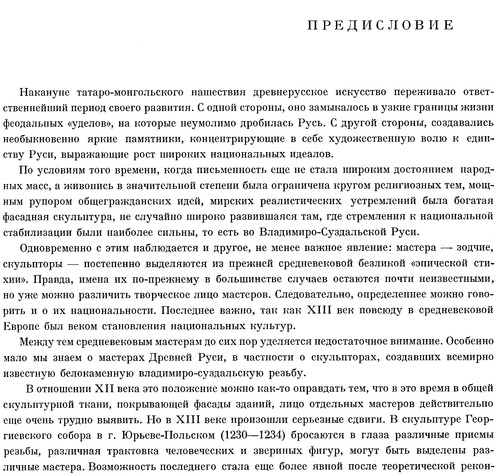 ПРЕДИСЛОВИЕ

Накануне татаро-монгольского нашествия древнерусское искусство переживало ответственнейший период своего развития. С одной стороны, оно замыкалось в узкие границы жизни феодальных «уделов», на которые неумолимо дробилась Русь. С другой стороны, создавались необыкновенно яркие памятники, концентрирующие в себе художественную волю к единству Руси, выражающие рост широких национальных идеалов.

По условиям того времени, когда письменность еще не стала широким достоянием народных масс, а живопись в значительной степени была ограничена кругом религиозных тем, мощным рупором общегражданских идей, мирских реалистических устремлений была богатая фасадная скульптура, не случайно широко развившаяся там, где стремления к национальной стабилизации были наиболее сильны, то есть во Владимиро-Суздальской Руси.

Одновременно с этим наблюдается и другое, не менее важное явление: мастера — зодчие, скульпторы — постепенно выделяются из прежней средневековой безликой «эпической стихии». Правда, имена их по-прежнему в большинстве случаев остаются почти неизвестными, но уже можно различить творческое лицо мастеров. Следовательно, определеннее можно говорить и о их национальности. Последнее важно, так как XIII век повсюду в средневековой Европе был веком становления национальных культур.

Между тем средневековым мастерам до сих пор уделяется недостаточное внимание. Особенно мало мы знаем о мастерах Древней Руси, в частности о скульпторах, создавших всемирно известную белокаменную владимиро-суздальскую резьбу.

В отношении XII века это положение можно как-то оправдать тем, что в это время в общей скульптурной ткани, покрывающей фасады зданий, лицо отдельных мастеров действительно еще очень трудно выявить. Но в XIII веке произошли серьезные сдвиги. В скульптуре Георгиевского собора в г. Юрьеве-Польском (1230—1234) бросаются в глаза различные приемы резьбы, различная трактовка человеческих и звериных фигур, могут быть выделены различные мастера. Возможность последнего стала еще более явной после теоретической рекон-